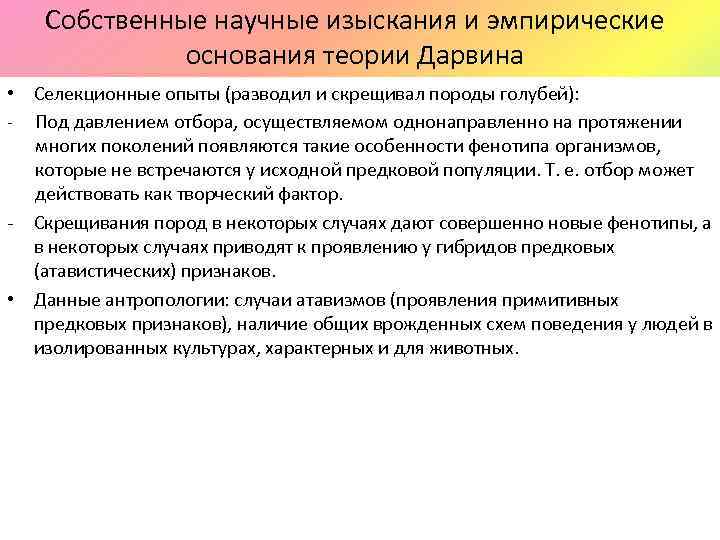 Собственные научные изыскания и эмпирические основания теории Дарвина

• Селекционные опыты (разводил и скрещивал породы голубей):

- Под давлением отбора, осуществляемом однонаправленно на протяжении многих поколений появляются такие особенности фенотипа организмов, которые не встречаются у исходной предковой популяции. Т. е. отбор может действовать как творческий фактор.

- Скрещивания пород в некоторых случаях дают совершенно новые фенотипы, а в некоторых случаях приводят к проявлению у гибридов предковых (атавистических) признаков.

• Данные антропологии: случаи атавизмов (проявления примитивных предковых признаков), наличие общих врожденных схем поведения у людей в изолированных культурах, характерных и для животных.